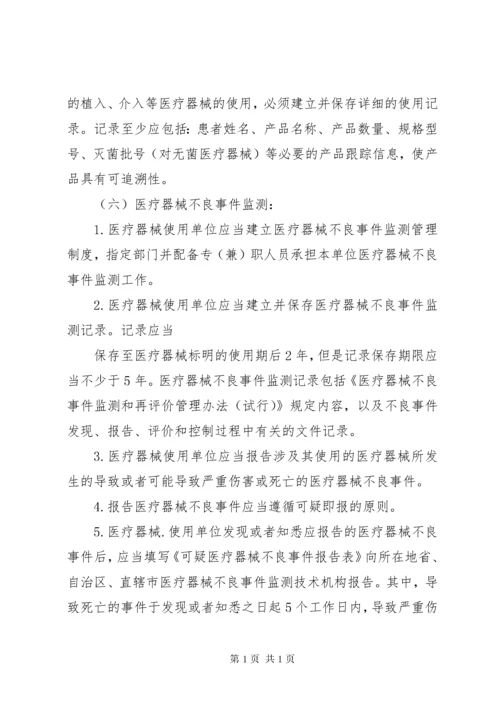 的植入、介入等医疗器械的使用，必须建立并保存详细的使用记录。记录至少应包括：患者姓名、产品名称、产品数量、规格型号、灭菌批号（对无菌医疗器械）等必要的产品跟踪信息，使产品具有可追溯性。

（六）医疗器械不良事件监测：

1.医疗器械使用单位应当建立医疗器械不良事件监测管理制度，指定部门并配备专（兼）职人员承担本单位医疗器械不良事件监测工作。

2.医疗器械使用单位应当建立并保存医疗器械不良事件监测记录。记录应当

保存至医疗器械标明的使用期后2年，但是记录保存期限应当不少于5年。医疗器械不良事件监测记录包括《医疗器械不良事件监测和再评价管理办法（试行）》规定内容，以及不良事件发现、报告、评价和控制过程中有关的文件记录。

3.医疗器械使用单位应当报告涉及其使用的医疗器械所发生的导致或者可能导致严重伤害或死亡的医疗器械不良事件。

4.报告医疗器械不良事件应当遵循可疑即报的原则。

5.医疗器械.使用单位发现或者知悉应报告的医疗器械不良事件后，应当填写《可疑医疗器械不良事件报告表》向所在地省、自治区、直辖市医疗器械不良事件监测技术机构报告。其中，导致死亡的事件于发现或者知悉之日起5个工作日内，导致严重伤

第1页 共1页